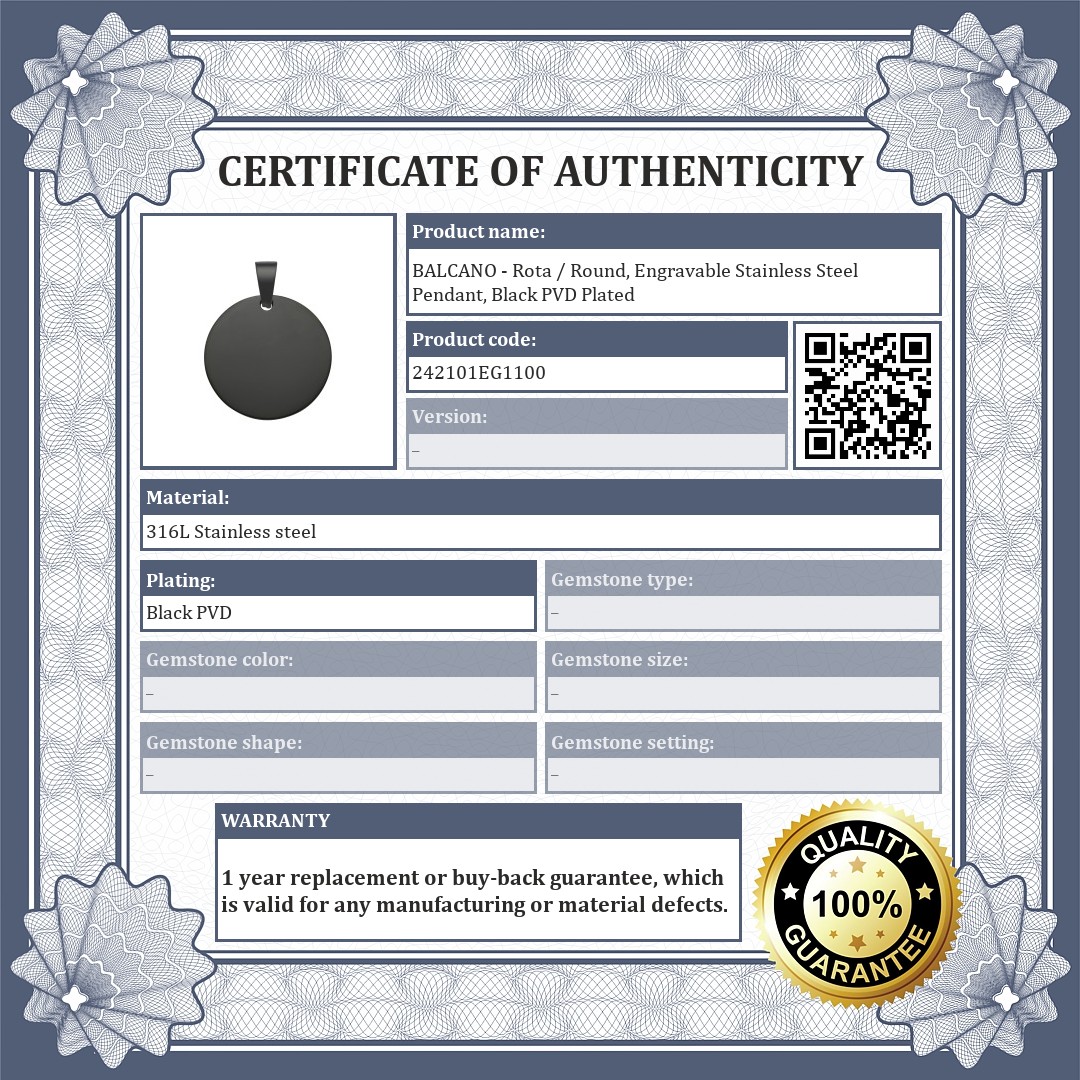 CERTIFICATE OF AUTHENTICITY

Product name:
BALCANO - Rota / Round, Engravable Stainless Steel Pendant, Black PVD Plated

Product code:
242101EG1100

Version:
–

Material:
316L Stainless steel

Plating:
Black PVD

Gemstone type:
–

Gemstone color:
–

Gemstone size:
–

Gemstone shape:
–

Gemstone setting:
–

WARRANTY

1 year replacement or buy-back guarantee, which is valid for any manufacturing or material defects.

QUALITY
100%
GUARANTEE